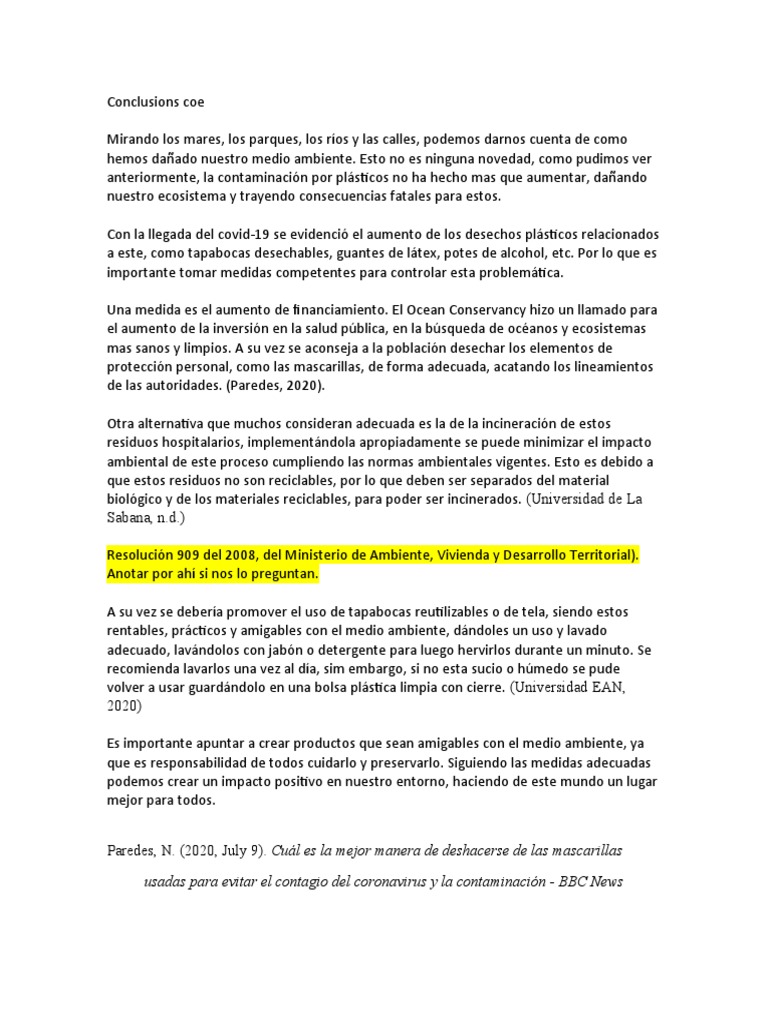 Conclusions coe

Mirando los mares, los parques, los ríos y las calles, podemos darnos cuenta de como hemos dañado nuestro medio ambiente. Esto no es ninguna novedad, como pudimos ver anteriormente, la contaminación por plásticos no ha hecho mas que aumentar, dañando nuestro ecosistema y trayendo consecuencias fatales para estos.

Con la llegada del covid-19 se evidenció el aumento de los desechos plásticos relacionados a este, como tapabocas desechables, guantes de látex, potes de alcohol, etc. Por lo que es importante tomar medidas competentes para controlar esta problemática.

Una medida es el aumento de financiamiento. El Ocean Conservancy hizo un llamado para el aumento de la inversión en la salud pública, en la búsqueda de océanos y ecosistemas mas sanos y limpios. A su vez se aconseja a la población desechar los elementos de protección personal, como las mascarillas, de forma adecuada, acatando los lineamientos de las autoridades. (Paredes, 2020).

Otra alternativa que muchos consideran adecuada es la de la incineración de estos residuos hospitalarios, implementándola apropiadamente se puede minimizar el impacto ambiental de este proceso cumpliendo las normas ambientales vigentes. Esto es debido a que estos residuos no son reciclables, por lo que deben ser separados del material biológico y de los materiales reciclables, para poder ser incinerados. (Universidad de La Sabana, n.d.)

Resolución 909 del 2008, del Ministerio de Ambiente, Vivienda y Desarrollo Territorial). Anotar por ahí si nos lo preguntan.

A su vez se debería promover el uso de tapabocas reutilizables o de tela, siendo estos rentables, prácticos y amigables con el medio ambiente, dándoles un uso y lavado adecuado, lavándolos con jabón o detergente para luego hervirlos durante un minuto. Se recomienda lavarlos una vez al día, sim embargo, si no esta sucio o húmedo se pude volver a usar guardándolo en una bolsa plástica limpia con cierre. (Universidad EAN, 2020)

Es importante apuntar a crear productos que sean amigables con el medio ambiente, ya que es responsabilidad de todos cuidarlo y preservarlo. Siguiendo las medidas adecuadas podemos crear un impacto positivo en nuestro entorno, haciendo de este mundo un lugar mejor para todos.

Paredes, N. (2020, July 9). Cuál es la mejor manera de deshacerse de las mascarillas usadas para evitar el contagio del coronavirus y la contaminación - BBC News